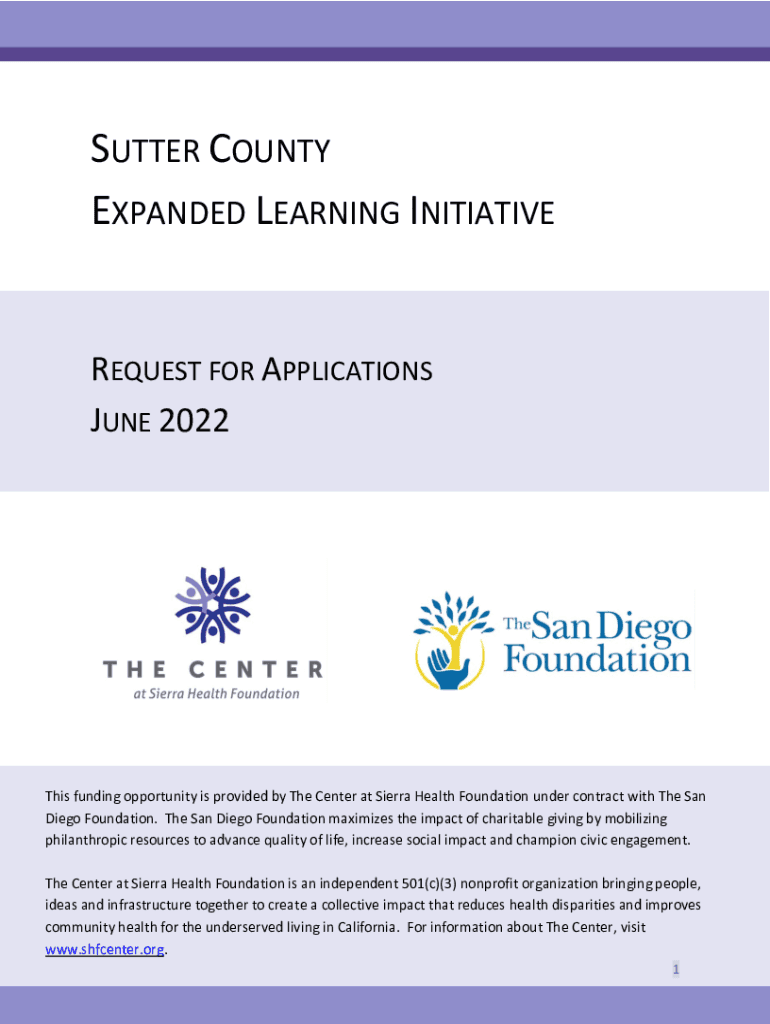 SUTTER COUNTY
EXPANDED LEARNING INITIATIVE

REQUEST FOR APPLICATIONS
JUNE 2022

THE CENTER
at Sierra Health Foundation

The San Diego Foundation

This funding opportunity is provided by The Center at Sierra Health Foundation under contract with The San Diego Foundation. The San Diego Foundation maximizes the impact of charitable giving by mobilizing philanthropic resources to advance quality of life, increase social impact and champion civic engagement.

The Center at Sierra Health Foundation is an independent 501(c)(3) nonprofit organization bringing people, ideas and infrastructure together to create a collective impact that reduces health disparities and improves community health for the underserved living in California. For information about The Center, visit www.shfcenter.org.

1